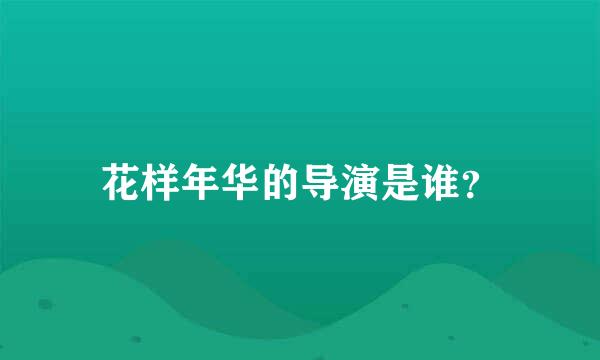 花样年华的导演是谁?